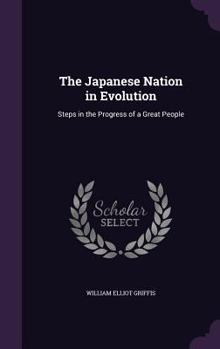 The Japanese Nation in Evolution

Steps in the Progress of a Great People

Scholar SELECT

WILLIAM ELLIOT GRIFFIS